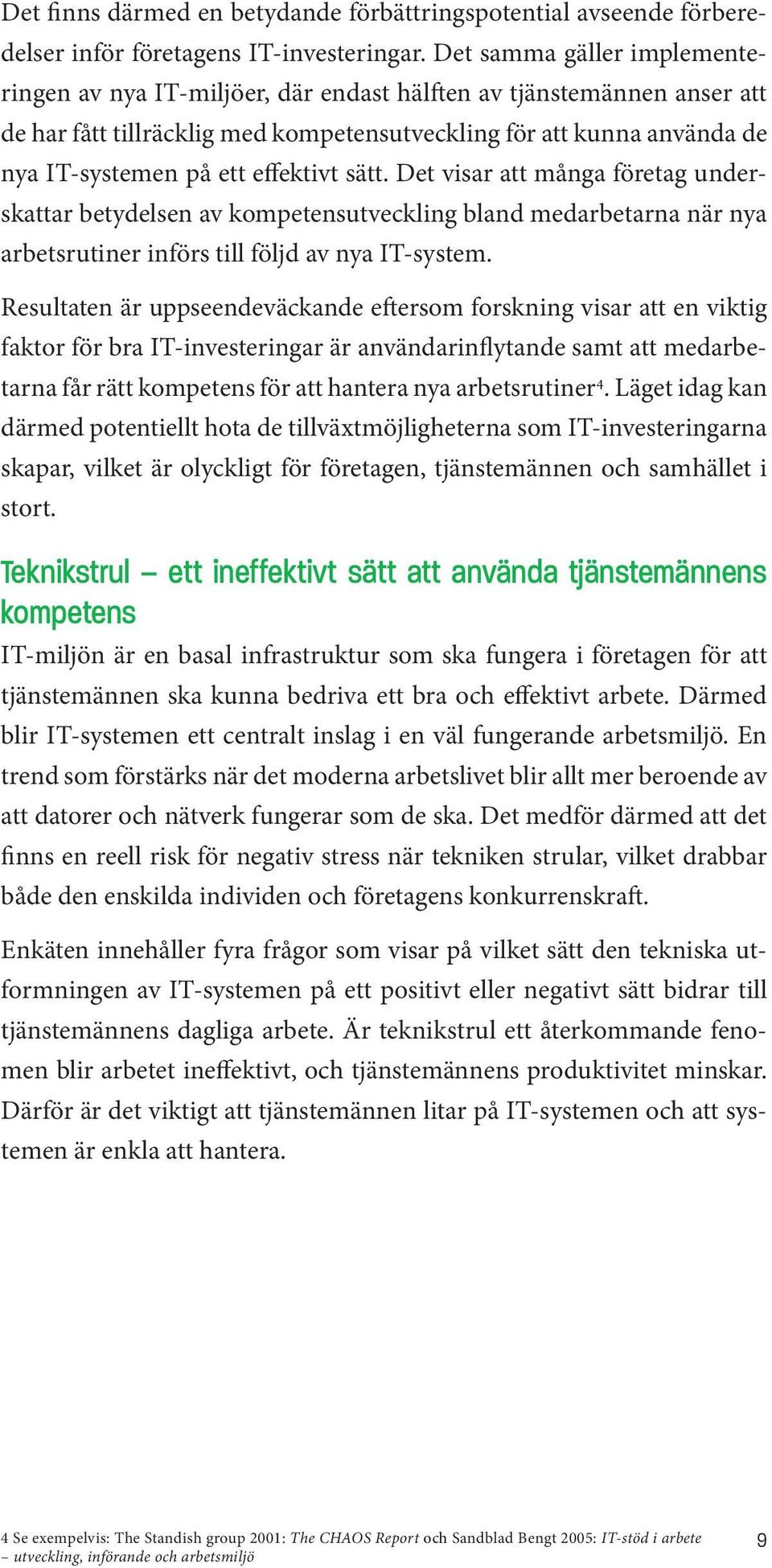 Det finns därmed en betydande förbättringspotential avseende förberedelser inför företagens IT-investeringar. Det samma gäller implementeringen av nya IT-miljöer, där endast hälften av tjänstemännen anser att de har fått tillräcklig med kompetensutveckling för att kunna använda de nya IT-systemen på ett effektivt sätt. Det visar att många företag underskattar betydelsen av kompetensutveckling bland medarbetarna när nya arbetsrutiner införs till följd av nya IT-system.

Resultaten är uppseendeväckande eftersom forskning visar att en viktig faktor för bra IT-investeringar är användarinflytande samt att medarbetarna får rätt kompetens för att hantera nya arbetsrutiner$^4$. Läget idag kan därmed potentiellt hota de tillväxtmöjligheterna som IT-investeringarna skapar, vilket är olyckligt för företagen, tjänstemännen och samhället i stort.

Teknikstrul – ett ineffektivt sätt att använda tjänstemännens kompetens

IT-miljön är en basal infrastruktur som ska fungera i företagen för att tjänstemännen ska kunna bedriva ett bra och effektivt arbete. Därmed blir IT-systemen ett centralt inslag i en väl fungerande arbetsmiljö. En trend som förstärks när det moderna arbetslivet blir allt mer beroende av att datorer och nätverk fungerar som de ska. Det medför därmed att det finns en reell risk för negativ stress när tekniken strular, vilket drabbar både den enskilda individen och företagens konkurrenskraft.

Enkäten innehåller fyra frågor som visar på vilket sätt den tekniska utformningen av IT-systemen på ett positivt eller negativt sätt bidrar till tjänstemännens dagliga arbete. Är teknikstrul ett återkommande fenomen blir arbetet ineffektivt, och tjänstemännens produktivitet minskar. Därför är det viktigt att tjänstemännen litar på IT-systemen och att systemen är enkla att hantera.

4 Se exempelvis: The Standish group 2001: The CHAOS Report och Sandblad Bengt 2005: IT-stöd i arbete – utveckling, införande och arbetsmiljö

9